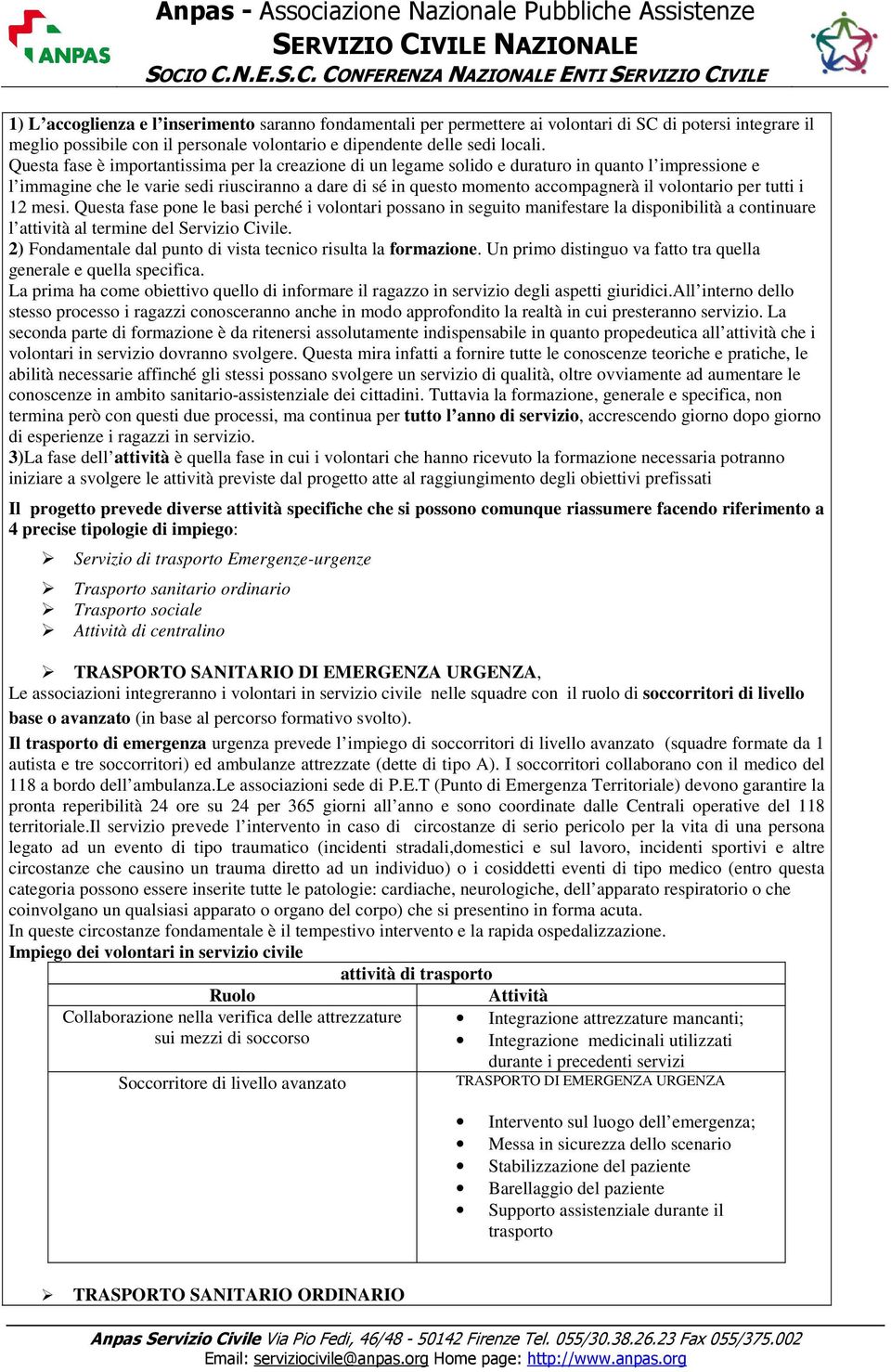 ANPAS

Anpas - Associazione Nazionale Pubbliche Assistenze
SERVIZIO CIVILE NAZIONALE
SOCIO C.N.E.S.C. CONFERENZA NAZIONALE ENTI SERVIZIO CIVILE

1) L'accoglienza e l'inserimento saranno fondamentali per permettere ai volontari di SC di potersi integrare il meglio possibile con il personale volontario e dipendente delle sedi locali.
Questa fase è importantissima per la creazione di un legame solido e duraturo in quanto l'impressione e l'immagine che le varie sedi riusciranno a dare di sé in questo momento accompagnerà il volontario per tutti i 12 mesi. Questa fase pone le basi perché i volontari possano in seguito manifestare la disponibilità a continuare l'attività al termine del Servizio Civile.
2) Fondamentale dal punto di vista tecnico risulta la formazione. Un primo distinguo va fatto tra quella generale e quella specifica.
La prima ha come obiettivo quello di informare il ragazzo in servizio degli aspetti giuridici.All'interno dello stesso processo i ragazzi conosceranno anche in modo approfondito la realtà in cui presteranno servizio. La seconda parte di formazione è da ritenersi assolutamente indispensabile in quanto propedeutica all'attività che i volontari in servizio dovranno svolgere. Questa mira infatti a fornire tutte le conoscenze teoriche e pratiche, le abilità necessarie affinché gli stessi possano svolgere un servizio di qualità, oltre ovviamente ad aumentare le conoscenze in ambito sanitario-assistenziale dei cittadini. Tuttavia la formazione, generale e specifica, non termina però con questi due processi, ma continua per tutto l'anno di servizio, accrescendo giorno dopo giorno di esperienze i ragazzi in servizio.
3)La fase dell'attività è quella fase in cui i volontari che hanno ricevuto la formazione necessaria potranno iniziare a svolgere le attività previste dal progetto atte al raggiungimento degli obiettivi prefissati

Il progetto prevede diverse attività specifiche che si possono comunque riassumere facendo riferimento a 4 precise tipologie di impiego:

➢ Servizio di trasporto Emergenze-urgenze
➢ Trasporto sanitario ordinario
➢ Trasporto sociale
➢ Attività di centralino

➢ TRASPORTO SANITARIO DI EMERGENZA URGENZA,
Le associazioni integreranno i volontari in servizio civile nelle squadre con il ruolo di soccorritori di livello base o avanzato (in base al percorso formativo svolto).
Il trasporto di emergenza urgenza prevede l'impiego di soccorritori di livello avanzato (squadre formate da 1 autista e tre soccorritori) ed ambulanze attrezzate (dette di tipo A). I soccorritori collaborano con il medico del 118 a bordo dell'ambulanza.Le associazioni sede di P.E.T (Punto di Emergenza Territoriale) devono garantire la pronta reperibilità 24 ore su 24 per 365 giorni all'anno e sono coordinate dalle Centrali operative del 118 territoriale.Il servizio prevede l'intervento in caso di circostanze di serio pericolo per la vita di una persona legato ad un evento di tipo traumatico (incidenti stradali,domestici e sul lavoro, incidenti sportivi e altre circostanze che causino un trauma diretto ad un individuo) o i cosiddetti eventi di tipo medico (entro questa categoria possono essere inserite tutte le patologie: cardiache, neurologiche, dell'apparato respiratorio o che coinvolgano un qualsiasi apparato o organo del corpo) che si presentino in forma acuta.
In queste circostanze fondamentale è il tempestivo intervento e la rapida ospedalizzazione.
Impiego dei volontari in servizio civile

| attività di trasporto | |
|---|---|
| Ruolo | Attività |
| Collaborazione nella verifica delle attrezzature sui mezzi di soccorso | • Integrazione attrezzature mancanti; • Integrazione medicinali utilizzati durante i precedenti servizi |
| Soccorritore di livello avanzato | TRASPORTO DI EMERGENZA URGENZA • Intervento sul luogo dell'emergenza; • Messa in sicurezza dello scenario • Stabilizzazione del paziente • Barellaggio del paziente • Supporto assistenziale durante il trasporto |

➢ TRASPORTO SANITARIO ORDINARIO

Anpas Servizio Civile Via Pio Fedi, 46/48 - 50142 Firenze Tel. 055/30.38.26.23 Fax 055/375.002
Email: serviziocivile@anpas.org Home page: http://www.anpas.org